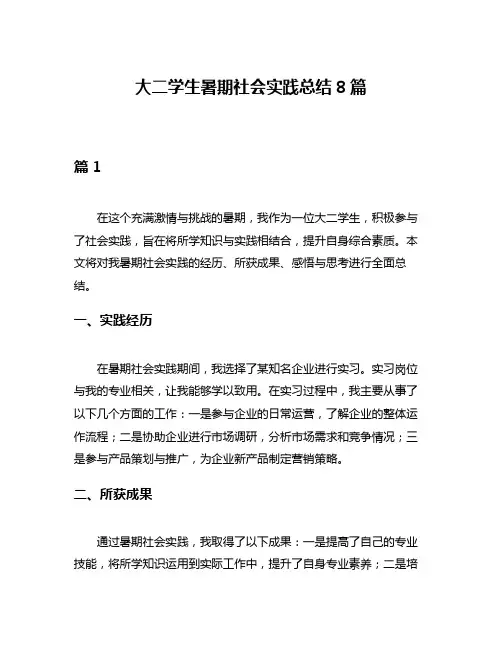 大二学生暑期社会实践总结8篇

篇1

在这个充满激情与挑战的暑期，我作为一位大二学生，积极参与了社会实践，旨在将所学知识与实践相结合，提升自身综合素质。本文将对我暑期社会实践的经历、所获成果、感悟与思考进行全面总结。

一、实践经历

在暑期社会实践期间，我选择了某知名企业进行实习。实习岗位与我的专业相关，让我能够学以致用。在实习过程中，我主要从事了以下几个方面的工作：一是参与企业的日常运营，了解企业的整体运作流程；二是协助企业进行市场调研，分析市场需求和竞争情况；三是参与产品策划与推广，为企业新产品制定营销策略。

二、所获成果

通过暑期社会实践，我取得了以下成果：一是提高了自己的专业技能，将所学知识运用到实际工作中，提升了自身专业素养；二是培